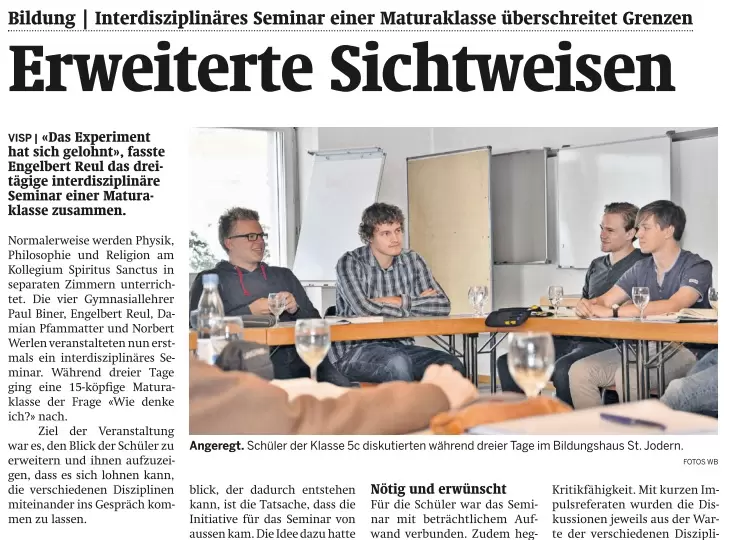 Bildung | Interdisziplinäres Seminar einer Maturaklasse überschreitet Grenzen

Erweiterte Sichtweisen

VISP | «Das Experiment hat sich gelohnt», fasste Engelbert Reul das dreitägige interdisziplinäre Seminar einer Maturaklasse zusammen.

Normalerweise werden Physik, Philosophie und Religion am Kollegium Spiritus Sanctus in separaten Zimmern unterrichtet. Die vier Gymnasiallehrer Paul Biner, Engelbert Reul, Damian Pfammatter und Norbert Werlen veranstalteten nun erstmals ein interdisziplinäres Seminar. Während dreier Tage ging eine 15-köpfige Maturaklasse der Frage «Wie denke ich?» nach.

Ziel der Veranstaltung war es, den Blick der Schüler zu erweitern und ihnen aufzuzeigen, dass es sich lohnen kann, die verschiedenen Disziplinen miteinander ins Gespräch kommen zu lassen.

Angeregt. Schüler der Klasse 5c diskutierten während dreier Tage im Bildungshaus St. Jodern.

FOTOS WB

blick, der dadurch entstehen kann, ist die Tatsache, dass die Initiative für das Seminar von aussen kam. Die Idee dazu hatte

Nötig und erwünscht

Für die Schüler war das Seminar mit beträchtlichem Aufwand verbunden. Zudem heg-

Kritikfähigkeit. Mit kurzen Impulsreferaten wurden die Diskussionen jeweils aus der Warte der verschiedenen Diszipli-